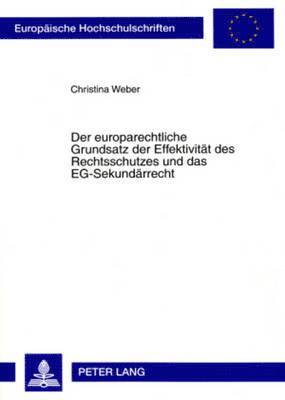 Europäische Hochschulschriften

Christina Weber

Der europarechtliche Grundsatz der Effektivität des Rechtsschutzes und das EG-Sekundärrecht

PETER LANG